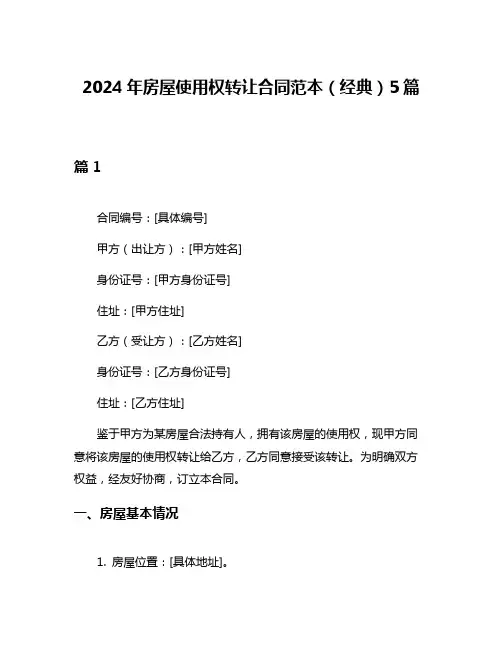 2024 年房屋使用权转让合同范本（经典）5 篇

篇 1

合同编号：[具体编号]

甲方（出让方）：[甲方姓名]

身份证号：[甲方身份证号]

住址：[甲方住址]

乙方（受让方）：[乙方姓名]

身份证号：[乙方身份证号]

住址：[乙方住址]

鉴于甲方为某房屋合法持有人，拥有该房屋的使用权，现甲方同意将该房屋的使用权转让给乙方，乙方同意接受该转让。为明确双方权益，经友好协商，订立本合同。

一、房屋基本情况

1. 房屋位置：[具体地址]。